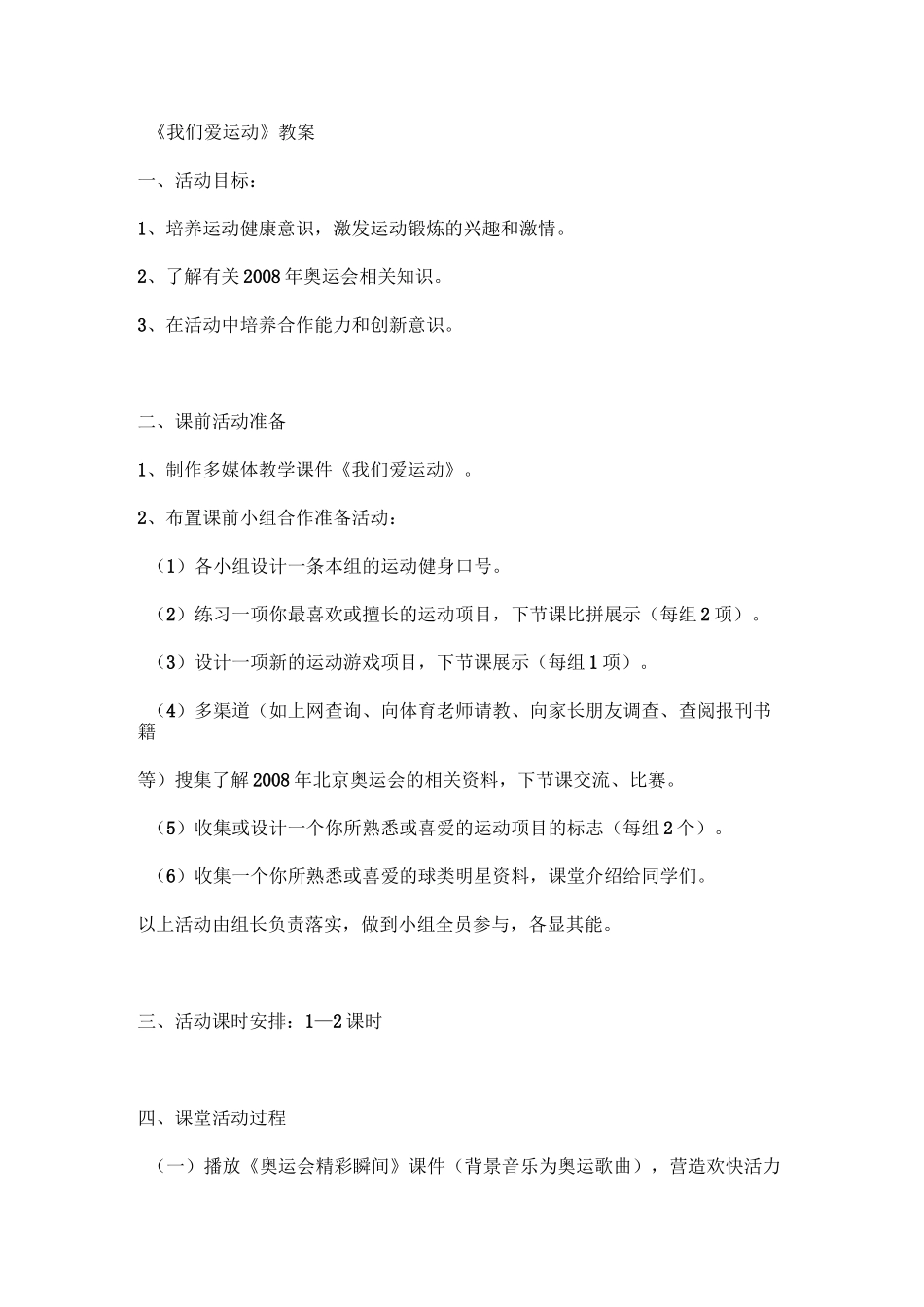 《我们爱运动》教案

一、活动目标：

1、培养运动健康意识，激发运动锻炼的兴趣和激情。

2、了解有关2008年奥运会相关知识。

3、在活动中培养合作能力和创新意识。

二、课前活动准备

1、制作多媒体教学课件《我们爱运动》。

2、布置课前小组合作准备活动：

（1）各小组设计一条本组的运动健身口号。

（2）练习一项你最喜欢或擅长的运动项目，下节课比拼展示（每组2项）。

（3）设计一项新的运动游戏项目，下节课展示（每组1项）。

（4）多渠道（如上网查询、向体育老师请教、向家长朋友调查、查阅报刊书籍

等）搜集了解2008年北京奥运会的相关资料，下节课交流、比赛。

（5）收集或设计一个你所熟悉或喜爱的运动项目的标志（每组2个）。

（6）收集一个你所熟悉或喜爱的球类明星资料，课堂介绍给同学们。

以上活动由组长负责落实，做到小组全员参与，各显其能。

三、活动课时安排：1—2课时

四、课堂活动过程

（一）播放《奥运会精彩瞬间》课件（背景音乐为奥运歌曲），营造欢快活力